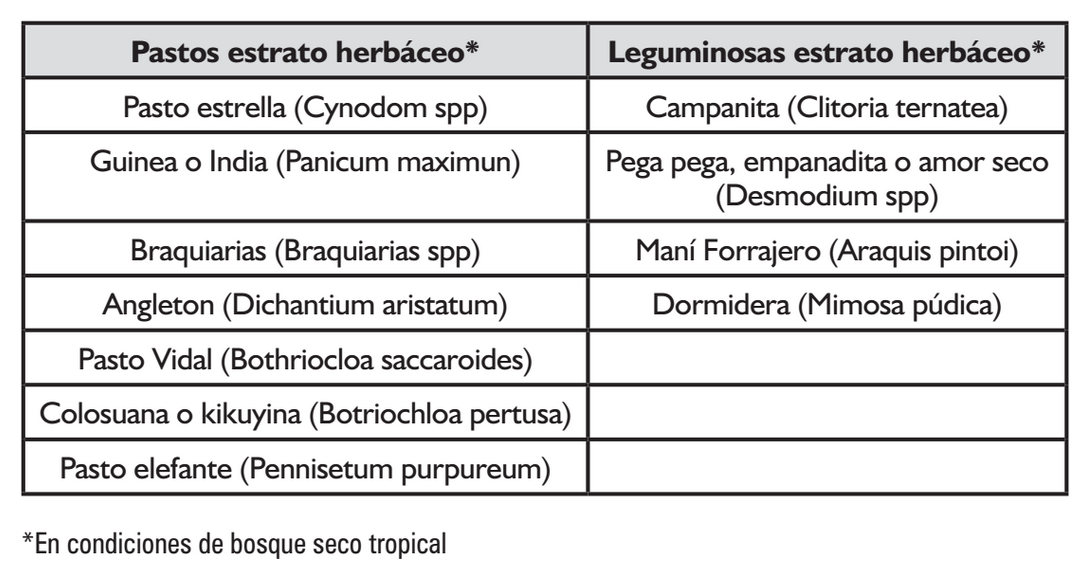 | Pastos estrato herbáceo* | Leguminosas estrato herbáceo* |
|---|---|
| Pasto estrella (Cynodom spp) | Campanita (Clitoria ternatea) |
| Guinea o India (Panicum maximun) | Pega pega, empanadita o amor seco (Desmodium spp) |
| Braquiarias (Braquiarias spp) | Maní Forrajero (Araquis pintoi) |
| Angleton (Dichantium aristatum) | Dormidera (Mimosa púdica) |
| Pasto Vidal (Bothriocloa saccaroides) | |
| Colosuana o kikuyina (Botriochloa pertusa) | |
| Pasto elefante (Pennisetum purpureum) | |

*En condiciones de bosque seco tropical